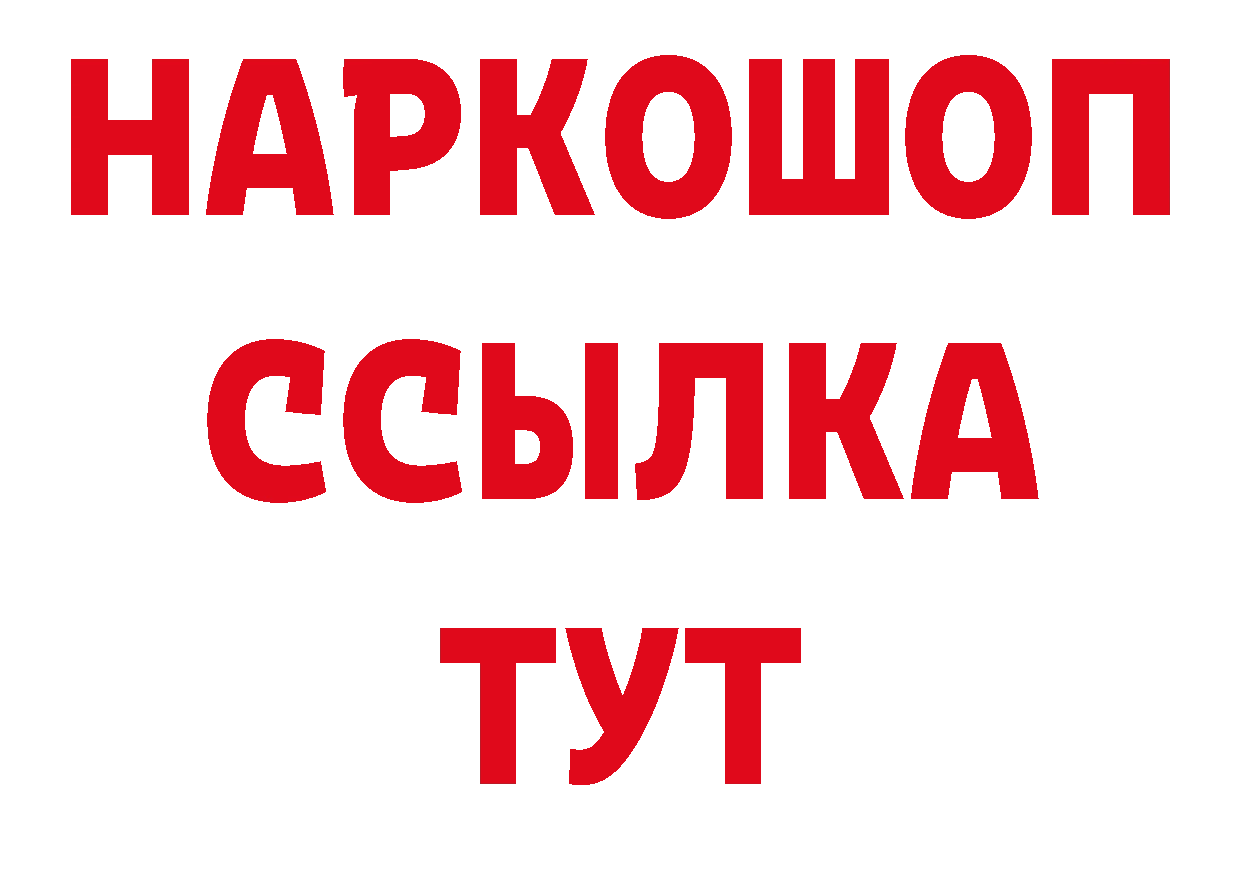 НАРКОШОП
ССЫЛКА
ТУТ